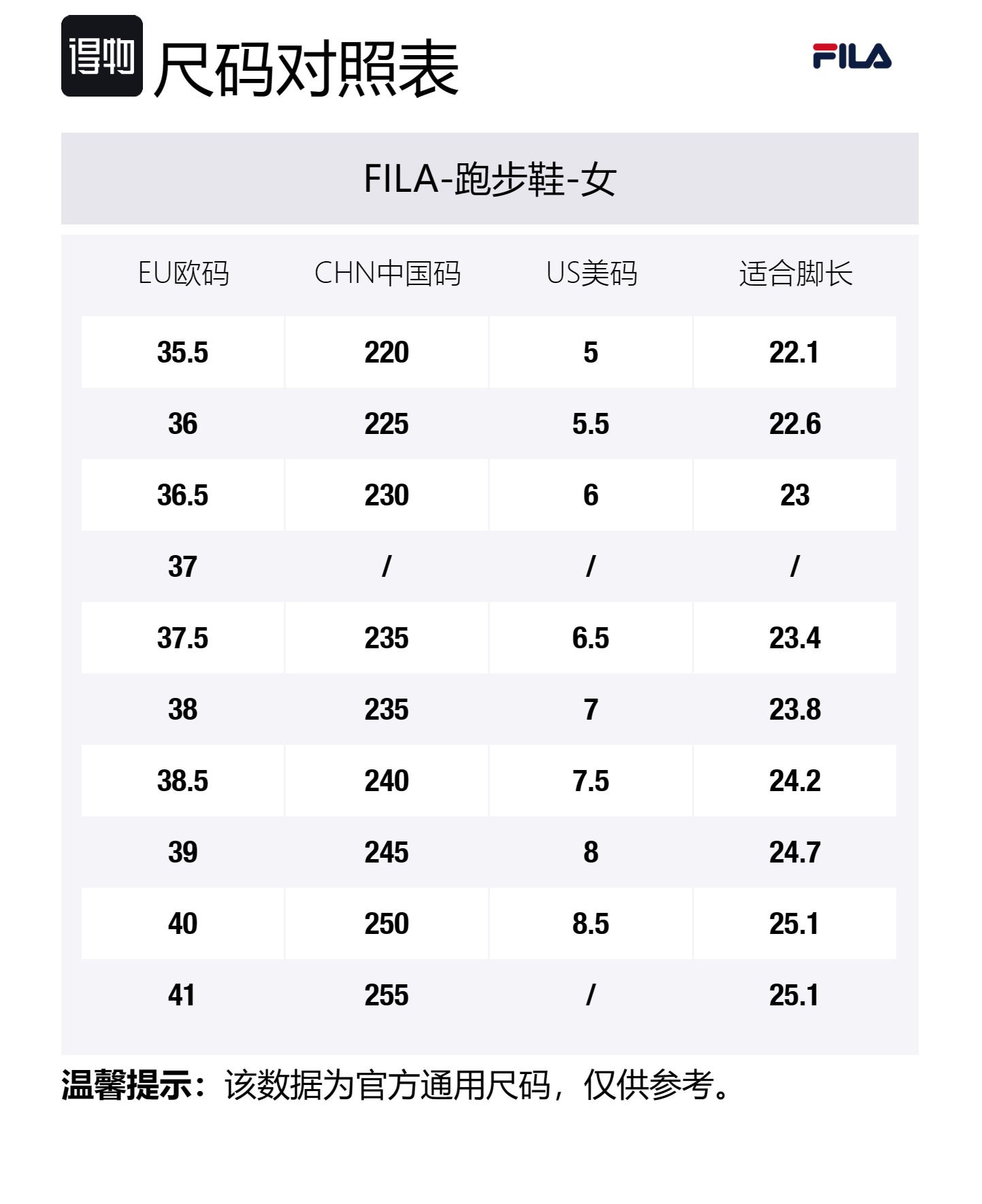 得物 尺码对照表

FILA

FILA-跑步鞋-女

| EU欧码 | CHN中国码 | US美码 | 适合脚长 |
|---|---|---|---|
| 35.5 | 220 | 5 | 22.1 |
| 36 | 225 | 5.5 | 22.6 |
| 36.5 | 230 | 6 | 23 |
| 37 | / | / | / |
| 37.5 | 235 | 6.5 | 23.4 |
| 38 | 235 | 7 | 23.8 |
| 38.5 | 240 | 7.5 | 24.2 |
| 39 | 245 | 8 | 24.7 |
| 40 | 250 | 8.5 | 25.1 |
| 41 | 255 | / | 25.1 |

温馨提示：该数据为官方通用尺码，仅供参考。